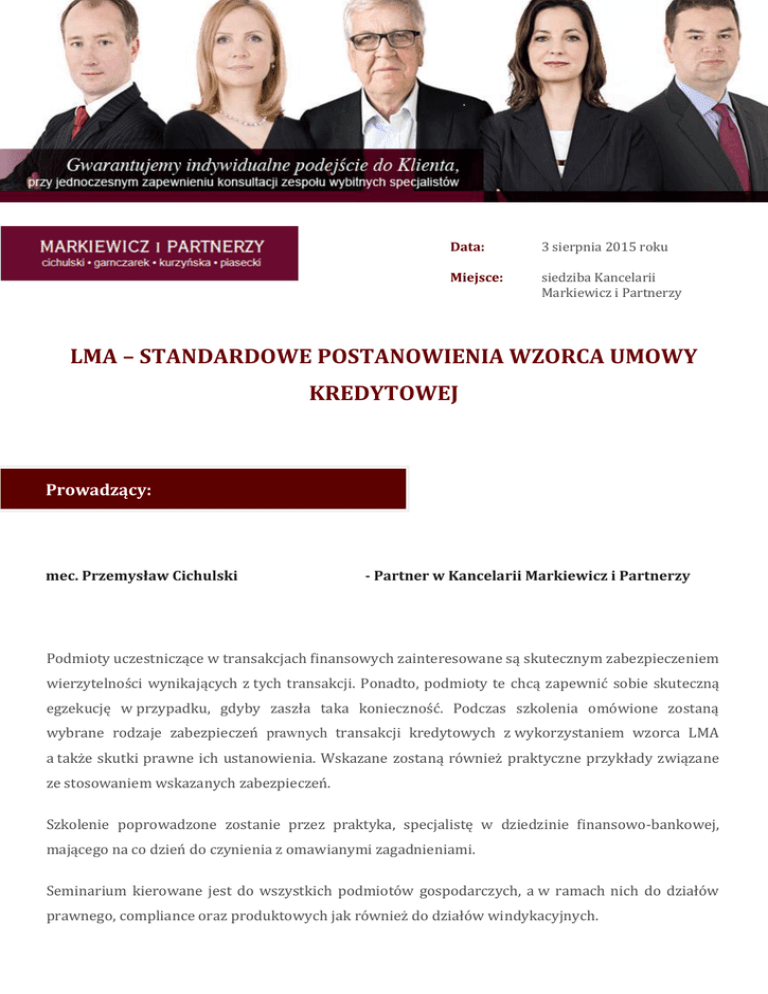 Gwarantujemy indywidualne podejście do Klienta,
przy jednoczesnym zapewnieniu konsultacji zespołu wybitnych specjalistów

MARKIEWICZ I PARTNERZY
cichulski • garnczarek • kurzyńska • piasecki

Data: 3 sierpnia 2015 roku

Miejsce: siedziba Kancelarii Markiewicz i Partnerzy

LMA – STANDARDOWE POSTANOWIENIA WZORCA UMOWY KREDYTOWEJ

Prowadzący:

mec. Przemysław Cichulski - Partner w Kancelarii Markiewicz i Partnerzy

Podmioty uczestniczące w transakcjach finansowych zainteresowane są skutecznym zabezpieczeniem wierzytelności wynikających z tych transakcji. Ponadto, podmioty te chcą zapewnić sobie skuteczną egzekucję w przypadku, gdyby zaszła taka konieczność. Podczas szkolenia omówione zostaną wybrane rodzaje zabezpieczeń prawnych transakcji kredytowych z wykorzystaniem wzorca LMA a także skutki prawne ich ustanowienia. Wskazane zostaną również praktyczne przykłady związane ze stosowaniem wskazanych zabezpieczeń.

Szkolenie poprowadzone zostanie przez praktyka, specjalistę w dziedzinie finansowo-bankowej, mającego na co dzień do czynienia z omawianymi zagadnieniami.

Seminarium kierowane jest do wszystkich podmiotów gospodarczych, a w ramach nich do działów prawnego, compliance oraz produktowych jak również do działów windykacyjnych.